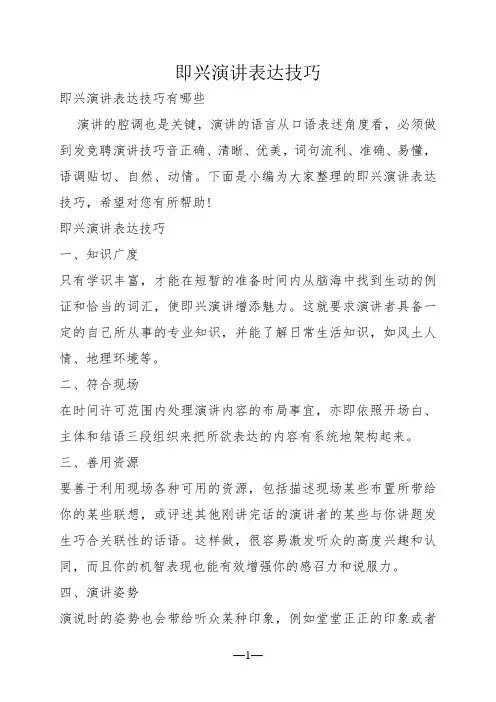 即兴演讲表达技巧

即兴演讲表达技巧有哪些

演讲的腔调也是关键，演讲的语言从口语表述角度看，必须做到发竞聘演讲技巧音正确、清晰、优美，词句流利、准确、易懂，语调贴切、自然、动情。下面是小编为大家整理的即兴演讲表达技巧，希望对您有所帮助！

即兴演讲表达技巧

一、知识广度

只有学识丰富，才能在短暂的准备时间内从脑海中找到生动的例证和恰当的词汇，使即兴演讲增添魅力。这就要求演讲者具备一定的自己所从事的专业知识，并能了解日常生活知识，如风土人情、地理环境等。

二、符合现场

在时间许可范围内处理演讲内容的布局事宜，亦即依照开场白、主体和结语三段组织来把所欲表达的内容有系统地架构起来。

三、善用资源

要善于利用现场各种可用的资源，包括描述现场某些布置所带给你的某些联想，或评述其他刚讲完话的演讲者的某些与你讲题发生巧合关联性的话语。这样做，很容易激发听众的高度兴趣和认同，而且你的机智表现也能有效增强你的感召力和说服力。

四、演讲姿势

演说时的姿势也会带给听众某种印象，例如堂堂正正的印象或者

—1—